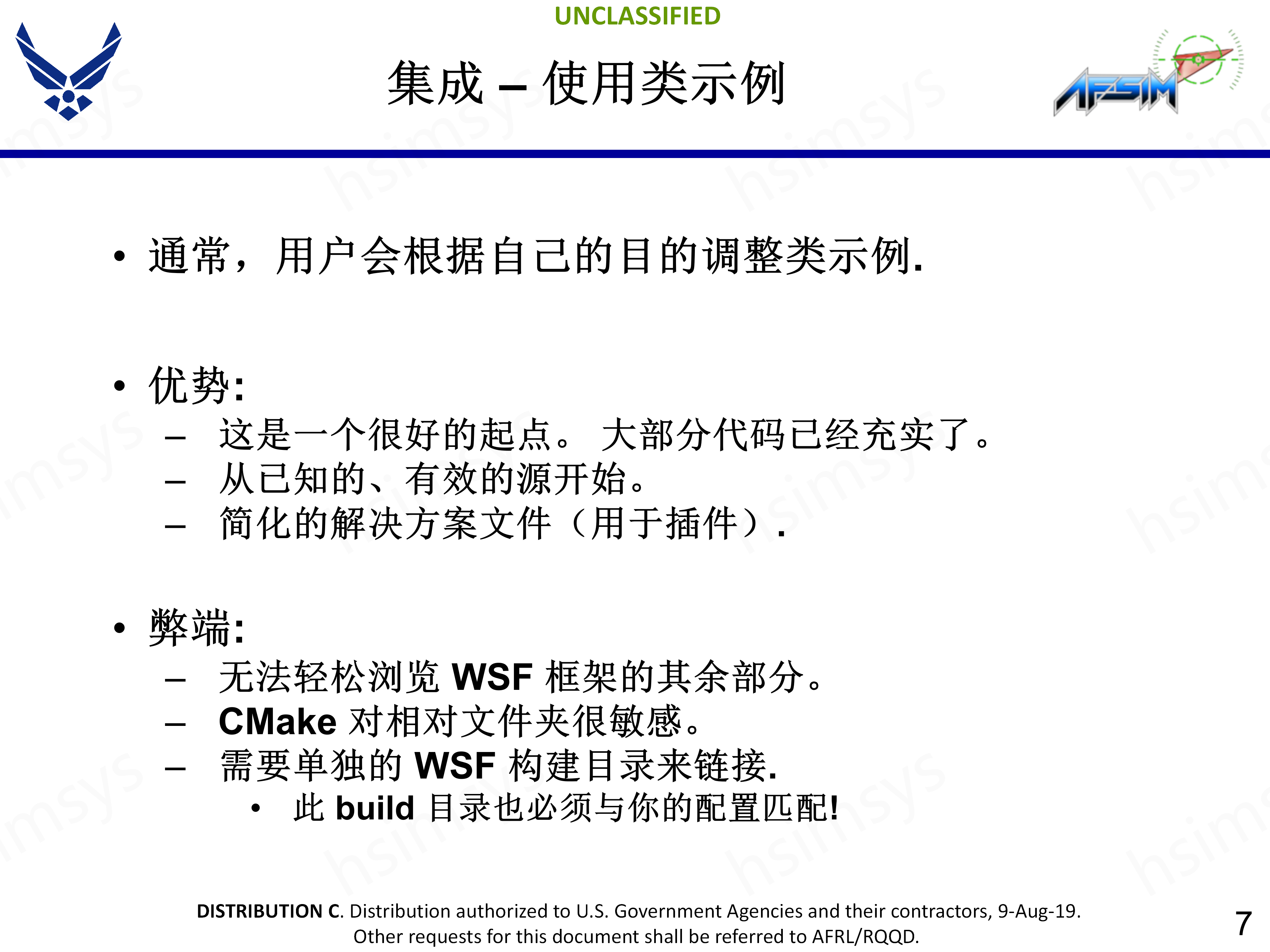 UNCLASSIFIED

集成 – 使用类示例

AFSIM

• 通常，用户会根据自己的目的调整类示例.

• 优势:
– 这是一个很好的起点。 大部分代码已经充实了。
– 从已知的、有效的源开始。
– 简化的解决方案文件（用于插件）.

• 弊端:
– 无法轻松浏览 WSF 框架的其余部分。
– CMake 对相对文件夹很敏感。
– 需要单独的 WSF 构建目录来链接.
• 此 build 目录也必须与你的配置匹配!

DISTRIBUTION C. Distribution authorized to U.S. Government Agencies and their contractors, 9-Aug-19. Other requests for this document shall be referred to AFRL/RQQD.

7